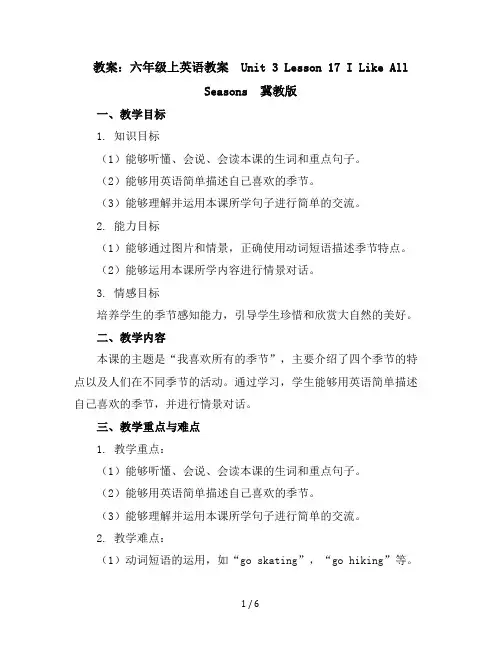 教案：六年级上英语教案 Unit 3 Lesson 17 I Like All Seasons 冀教版

一、教学目标

1. 知识目标

（1）能够听懂、会说、会读本课的生词和重点句子。

（2）能够用英语简单描述自己喜欢的季节。

（3）能够理解并运用本课所学句子进行简单的交流。

2. 能力目标

（1）能够通过图片和情景，正确使用动词短语描述季节特点。

（2）能够运用本课所学内容进行情景对话。

3. 情感目标

培养学生的季节感知能力，引导学生珍惜和欣赏大自然的美好。

二、教学内容

本课的主题是“我喜欢所有的季节”，主要介绍了四个季节的特点以及人们在不同季节的活动。通过学习，学生能够用英语简单描述自己喜欢的季节，并进行情景对话。

三、教学重点与难点

1. 教学重点：

（1）能够听懂、会说、会读本课的生词和重点句子。

（2）能够用英语简单描述自己喜欢的季节。

（3）能够理解并运用本课所学句子进行简单的交流。

2. 教学难点：

（1）动词短语的运用，如“go skating”，“go hiking”等。

1 / 6